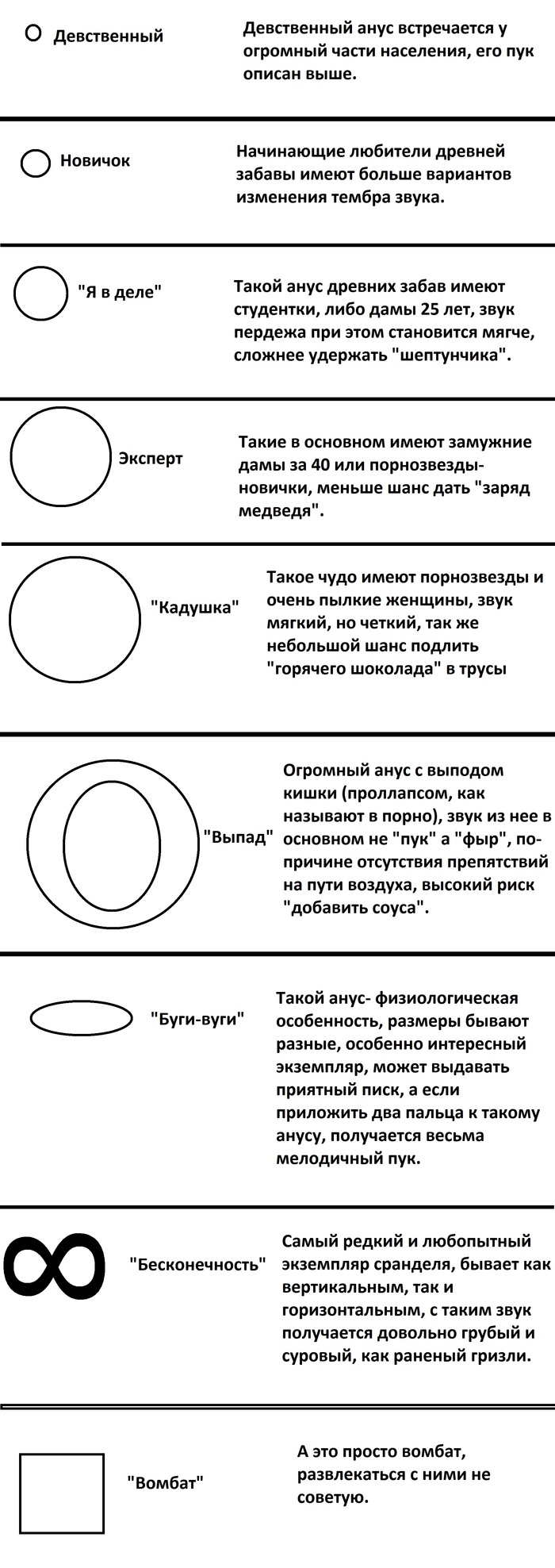 Девственный

Девственный анус встречается у огромный части населения, его пук описан выше.

Новичок

Начинающие любители древней забавы имеют больше вариантов изменения тембра звука.

"Я в деле"

Такой анус древних забав имеют студентки, либо дамы 25 лет, звук пердежа при этом становится мягче, сложнее удержать "шептунчика".

Эксперт

Такие в основном имеют замужние дамы за 40 или порнозвезды-новички, меньше шанс дать "заряд медведя".

"Кадушка"

Такое чудо имеют порнозвезды и очень пылкие женщины, звук мягкий, но четкий, так же небольшой шанс подлить "горячего шоколада" в трусы

"Выпад"

Огромный анус с выподом кишки (проллапсом, как называют в порно), звук из нее в основном не "пук" а "фыр", по-причине отсутствия препятствий на пути воздуха, высокий риск "добавить соуса".

"Буги-вуги"

Такой анус- физиологическая особенность, размеры бывают разные, особенно интересный экземпляр, может выдавать приятный писк, а если приложить два пальца к такому анусу, получается весьма мелодичный пук.

"Бесконечность"

Самый редкий и любопытный экземпляр сранделя, бывает как вертикальным, так и горизонтальным, с таким звук получается довольно грубый и суровый, как раненый гризли.

"Вомбат"

А это просто вомбат, развлекаться с ними не советую.